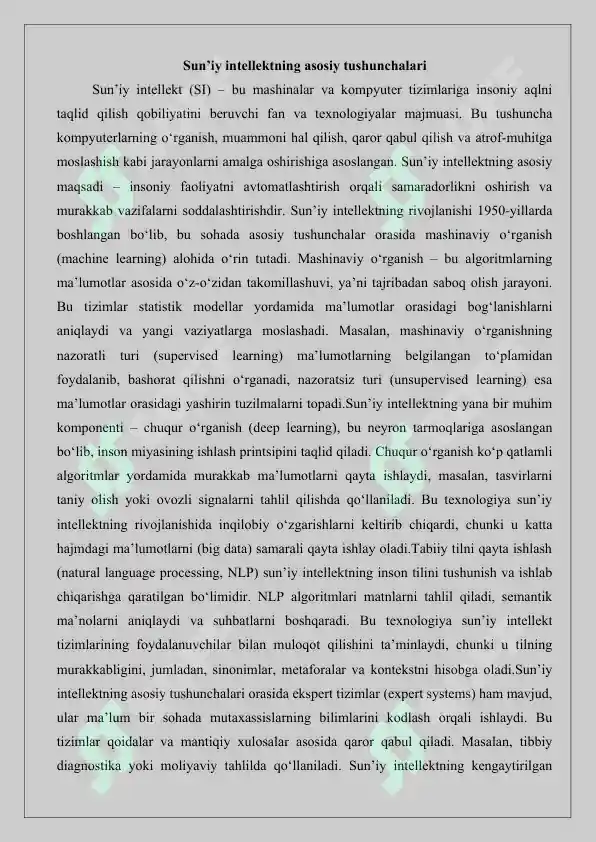 Sun’iy intellektning asosiy tushunchalari

Sun’iy intellekt (SI) – bu mashinalar va kompyuter tizimlariga insoniy aqlni taqlid qilish qobiliyatini beruvchi fan va texnologiyalar majmuasi. Bu tushuncha kompyuterlarning o‘rganish, muammoni hal qilish, qaror qabul qilish va atrof-muhitga moslashish kabi jarayonlarni amalga oshirishiga asoslangan. Sun’iy intellektning asosiy maqsadi – insoniy faoliyatni avtomatlashtirish orqali samaradorlikni oshirish va murakkab vazifalarni soddalashtirishdir. Sun’iy intellektning rivojlanishi 1950-yillarda boshlangan bo‘lib, bu sohada asosiy tushunchalar orasida mashinaviy o‘rganish (machine learning) alohida o‘rin tutadi. Mashinaviy o‘rganish – bu algoritmlarning ma’lumotlar asosida o‘z-o‘zidan takomillashuvi, ya’ni tajribadan saboq olish jarayoni. Bu tizimlar statistik modellar yordamida ma’lumotlar orasidagi bog‘lanishlarni aniqlaydi va yangi vaziyatlarga moslashadi. Masalan, mashinaviy o‘rganishning nazoratli turi (supervised learning) ma’lumotlarning belgilangan to‘plamidan foydalanib, bashorat qilishni o‘rganadi, nazoratsiz turi (unsupervised learning) esa ma’lumotlar orasidagi yashirin tuzilmalarni topadi.Sun’iy intellektning yana bir muhim komponenti – chuqur o‘rganish (deep learning), bu neyron tarmoqlariga asoslangan bo‘lib, inson miyasining ishlash printsipini taqlid qiladi. Chuqur o‘rganish ko‘p qatlamli algoritmlar yordamida murakkab ma’lumotlarni qayta ishlaydi, masalan, tasvirlarni taniy olish yoki ovozli signalarni tahlil qilishda qo‘llaniladi. Bu texnologiya sun’iy intellektning rivojlanishida inqilobiy o‘zgarishlarni keltirib chiqardi, chunki u katta hajmdagi ma’lumotlarni (big data) samarali qayta ishlay oladi.Tabiiy tilni qayta ishlash (natural language processing, NLP) sun’iy intellektning inson tilini tushunish va ishlab chiqarishga qaratilgan bo‘limidir. NLP algoritmlari matnlarni tahlil qiladi, semantik ma’nolarni aniqlaydi va suhbatlarni boshqaradi. Bu texnologiya sun’iy intellekt tizimlarining foydalanuvchilar bilan muloqot qilishini ta’minlaydi, chunki u tilning murakkabligini, jumladan, sinonimlar, metaforalar va kontekstni hisobga oladi.Sun’iy intellektning asosiy tushunchalari orasida ekspert tizimlar (expert systems) ham mavjud, ular ma’lum bir sohada mutaxassislarning bilimlarini kodlash orqali ishlaydi. Bu tizimlar qoidalar va mantiqiy xulosalar asosida qaror qabul qiladi. Masalan, tibbiy diagnostika yoki moliyaviy tahlilda qo‘llaniladi. Sun’iy intellektning kengaytirilgan